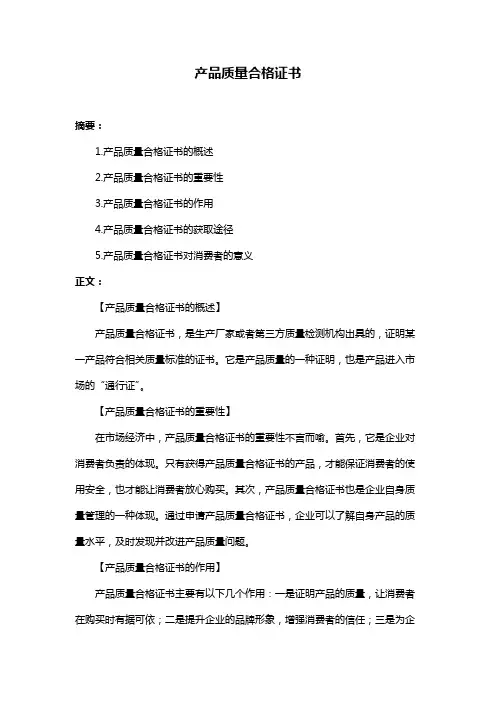 产品质量合格证书

摘要：

1.产品质量合格证书的概述

2.产品质量合格证书的重要性

3.产品质量合格证书的作用

4.产品质量合格证书的获取途径

5.产品质量合格证书对消费者的意义

正文：

【产品质量合格证书的概述】

产品质量合格证书，是生产厂家或者第三方质量检测机构出具的，证明某一产品符合相关质量标准的证书。它是产品质量的一种证明，也是产品进入市场的“通行证”。

【产品质量合格证书的重要性】

在市场经济中，产品质量合格证书的重要性不言而喻。首先，它是企业对消费者负责的体现。只有获得产品质量合格证书的产品，才能保证消费者的使用安全，也才能让消费者放心购买。其次，产品质量合格证书也是企业自身质量管理的一种体现。通过申请产品质量合格证书，企业可以了解自身产品的质量水平，及时发现并改进产品质量问题。

【产品质量合格证书的作用】

产品质量合格证书主要有以下几个作用：一是证明产品的质量，让消费者在购买时有据可依；二是提升企业的品牌形象，增强消费者的信任；三是为企